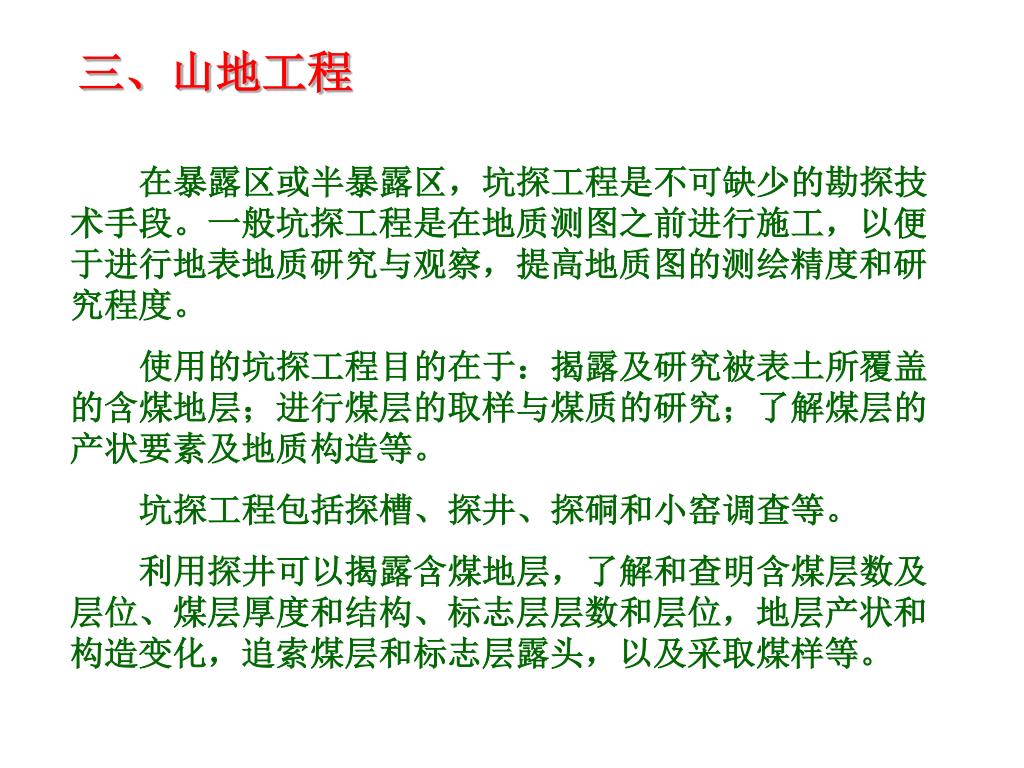 三、山地工程

在暴露区或半暴露区，坑探工程是不可缺少的勘探技术手段。一般坑探工程是在地质测图之前进行施工，以便于进行地表地质研究与观察，提高地质图的测绘精度和研究程度。

使用的坑探工程目的在于：揭露及研究被表土所覆盖的含煤地层；进行煤层的取样与煤质的研究；了解煤层的产状要素及地质构造等。

坑探工程包括探槽、探井、探硐和小窑调查等。

利用探井可以揭露含煤地层，了解和查明含煤层数及层位、煤层厚度和结构、标志层层数和层位，地层产状和构造变化，追索煤层和标志层露头，以及采取煤样等。